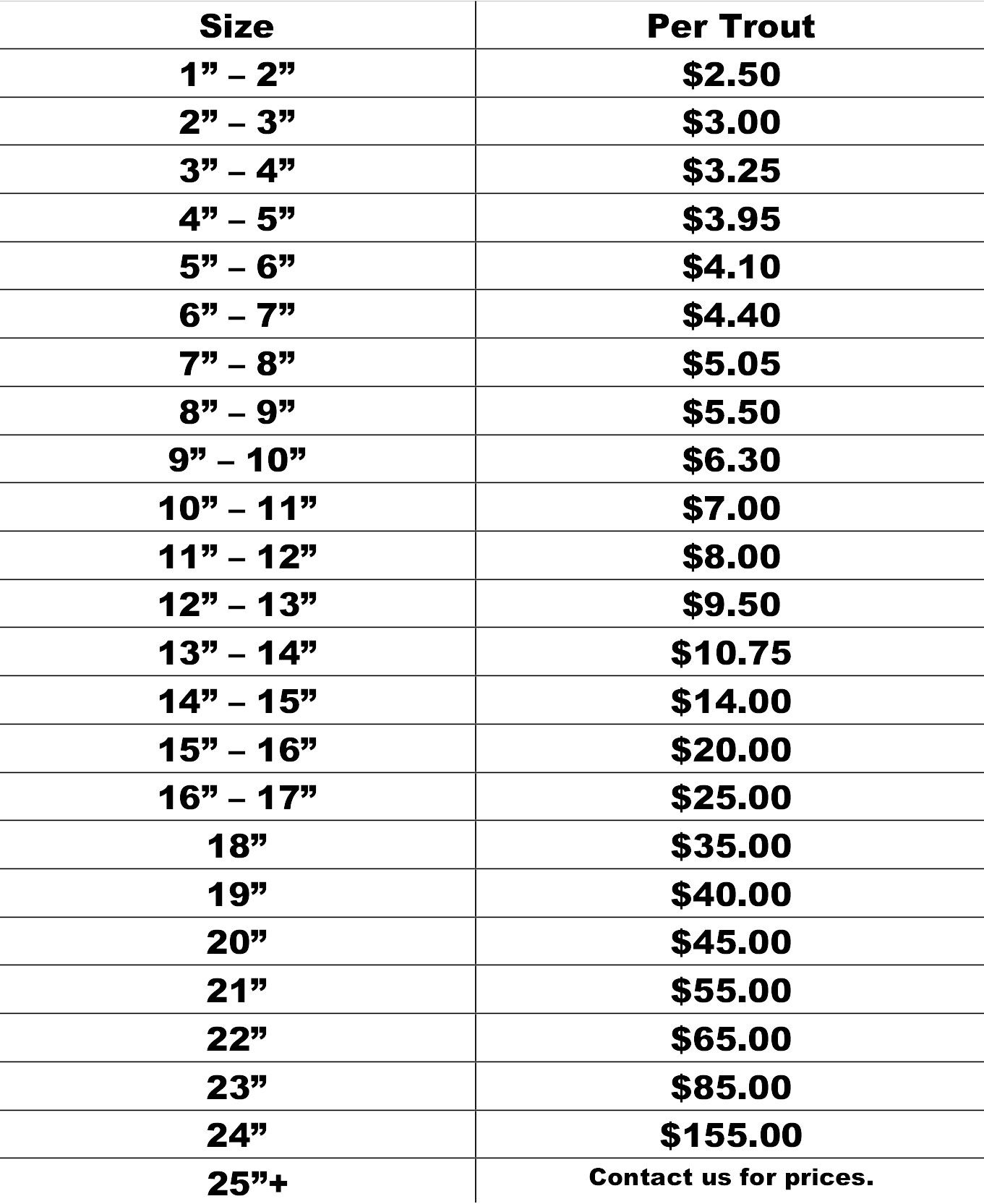 | Size | Per Trout |
|---|---|
| 1” – 2” | \$2.50 |
| 2” – 3” | \$3.00 |
| 3” – 4” | \$3.25 |
| 4” – 5” | \$3.95 |
| 5” – 6” | \$4.10 |
| 6” – 7” | \$4.40 |
| 7” – 8” | \$5.05 |
| 8” – 9” | \$5.50 |
| 9” – 10” | \$6.30 |
| 10” – 11” | \$7.00 |
| 11” – 12” | \$8.00 |
| 12” – 13” | \$9.50 |
| 13” – 14” | \$10.75 |
| 14” – 15” | \$14.00 |
| 15” – 16” | \$20.00 |
| 16” – 17” | \$25.00 |
| 18” | \$35.00 |
| 19” | \$40.00 |
| 20” | \$45.00 |
| 21” | \$55.00 |
| 22” | \$65.00 |
| 23” | \$85.00 |
| 24” | \$155.00 |
| 25”+ | Contact us for prices. |